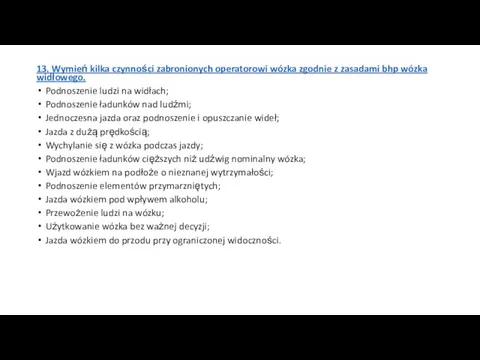 13. Wymień kilka czynności zabronionych operatorowi wózka zgodnie z zasadami bhp wózka widłowego.

• Podnoszenie ludzi na widłach;
• Podnoszenie ładunków nad ludźmi;
• Jednoczesna jazda oraz podnoszenie i opuszczanie wideł;
• Jazda z dużą prędkością;
• Wychylanie się z wózka podczas jazdy;
• Podnoszenie ładunków cięższych niż udźwig nominalny wózka;
• Wjazd wózkiem na podłoże o nieznanej wytrzymałości;
• Podnoszenie elementów przymarzniętych;
• Jazda wózkiem pod wpływem alkoholu;
• Przewożenie ludzi na wózku;
• Użytkowanie wózka bez ważnej decyzji;
• Jazda wózkiem do przodu przy ograniczonej widoczności.